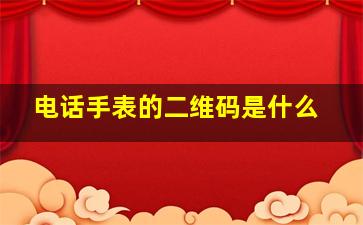 电话手表的二维码是什么